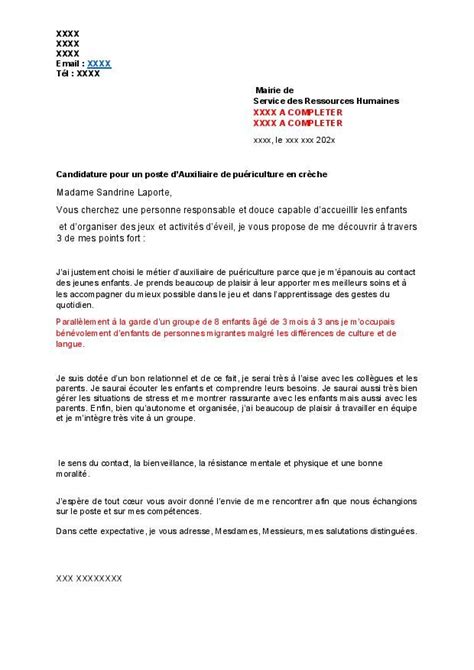 XXXX
XXXX
XXXX
Email : XXXX
Tél : XXXX

Mairie de
Service des Ressources Humaines
XXXX A COMPLETER
XXXX A COMPLETER

xxxx, le xxx xxx 202x

Candidature pour un poste d'Auxiliaire de puériculture en crèche

Madame Sandrine Laporte,

Vous cherchez une personne responsable et douce capable d'accueillir les enfants et d'organiser des jeux et activités d'éveil, je vous propose de me découvrir à travers 3 de mes points fort :

J'ai justement choisi le métier d'auxiliaire de puériculture parce que je m'épanouis au contact des jeunes enfants. Je prends beaucoup de plaisir à leur apporter mes meilleurs soins et à les accompagner du mieux possible dans le jeu et dans l'apprentissage des gestes du quotidien.

Parallèlement à la garde d'un groupe de 8 enfants âgé de 3 mois à 3 ans je m'occupais bénévolement d'enfants de personnes migrantes malgré les différences de culture et de langue.

Je suis dotée d'un bon relationnel et de ce fait, je serai très à l'aise avec les collègues et les parents. Je saurai écouter les enfants et comprendre leurs besoins. Je saurai aussi très bien gérer les situations de stress et me montrer rassurante avec les enfants mais aussi avec les parents. Enfin, bien qu'autonome et organisée, j'ai beaucoup de plaisir à travailler en équipe et je m'intègre très vite à un groupe.

le sens du contact, la bienveillance, la résistance mentale et physique et une bonne moralité.

J'espère de tout cœur vous avoir donné l'envie de me rencontrer afin que nous échangions sur le poste et sur mes compétences.

Dans cette expectative, je vous adresse, Mesdames, Messieurs, mes salutations distinguées.

XXX XXXXXXXX